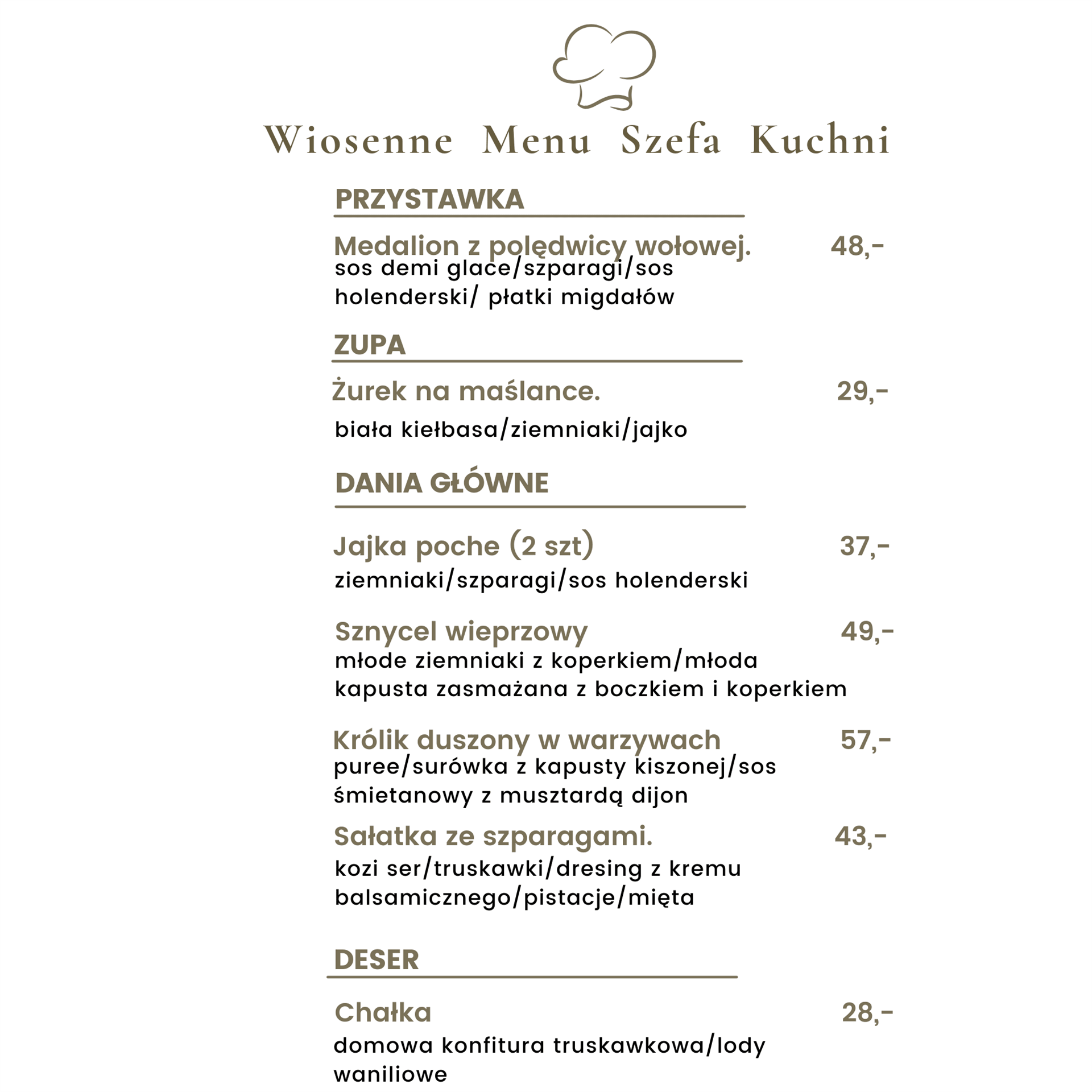 Wiosenne Menu Szefa Kuchni

PRZYSTAWKA

Medalion z polędwicy wołowej. 48,-
sos demi glace/szparagi/sos holenderski/ płatki migdałów

ZUPA

Żurek na maślance. 29,-
biała kiełbasa/ziemniaki/jajko

DANIA GŁÓWNE

Jajka poche (2 szt) 37,-
ziemniaki/szparagi/sos holenderski

Sznycel wieprzowy 49,-
młode ziemniaki z koperkiem/młoda kapusta zasmażana z boczkiem i koperkiem

Królik duszony w warzywach 57,-
puree/surówka z kapusty kiszonej/sos śmietanowy z musztardą dijon

Sałatka ze szparagami. 43,-
kozi ser/truskawki/dresing z kremu balsamicznego/pistacje/mięta

DESER

Chałka 28,-
domowa konfitura truskawkowa/lody waniliowe